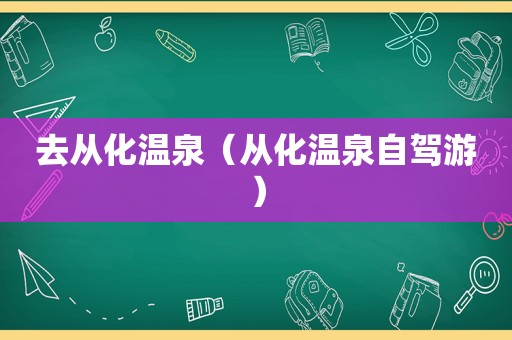 去从化温泉（从化温泉自驾游）